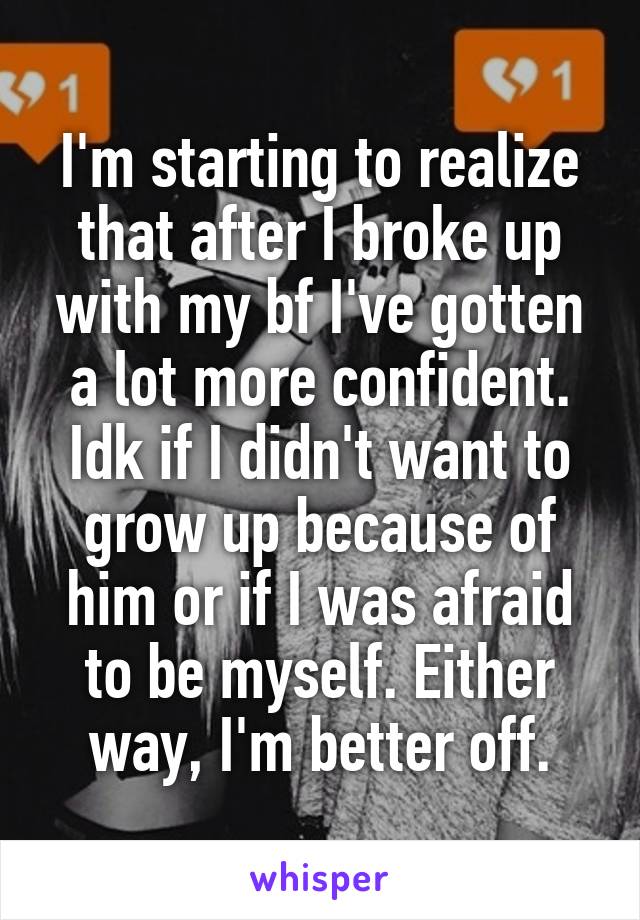 1

1

I'm starting to realize that after I broke up with my bf I've gotten a lot more confident. Idk if I didn't want to grow up because of him or if I was afraid to be myself. Either way, I'm better off.

whisper